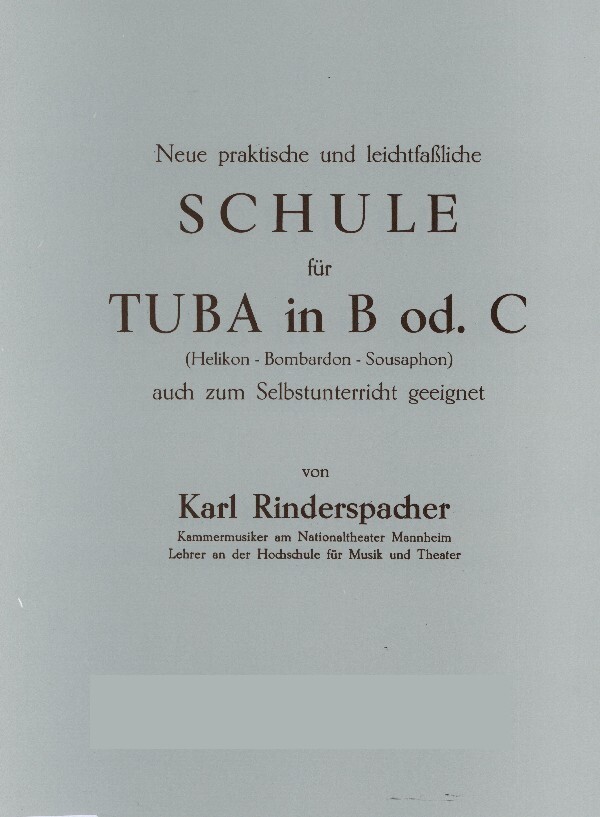 Neue praktische und leichtfaßliche

SCHULE

für

TUBA in B od. C

(Helikon - Bombardon - Sousaphon)

auch zum Selbstunterricht geeignet

von

Karl Rinderspacher

Kammermusiker am Nationaltheater Mannheim

Lehrer an der Hochschule für Musik und Theater